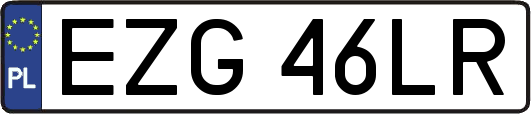 PL
EZG 46LR